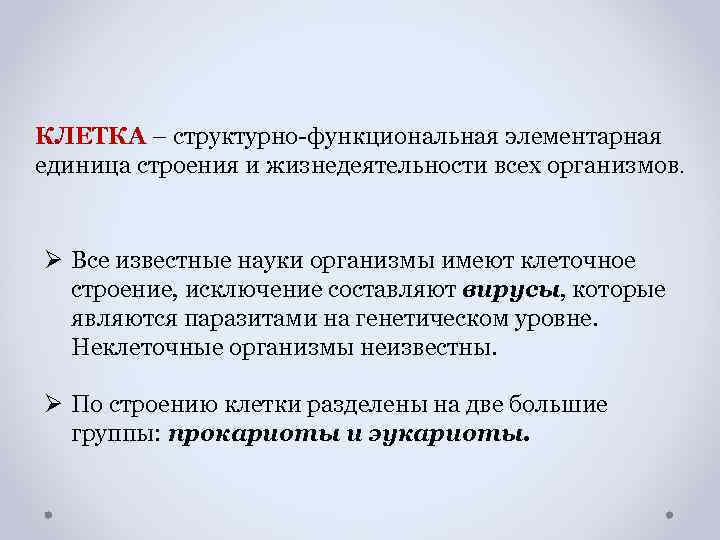 КЛЕТКА – структурно-функциональная элементарная единица строения и жизнедеятельности всех организмов.

➢ Все известные науки организмы имеют клеточное строение, исключение составляют вирусы, которые являются паразитами на генетическом уровне. Неклеточные организмы неизвестны.

➢ По строению клетки разделены на две большие группы: прокариоты и эукариоты.